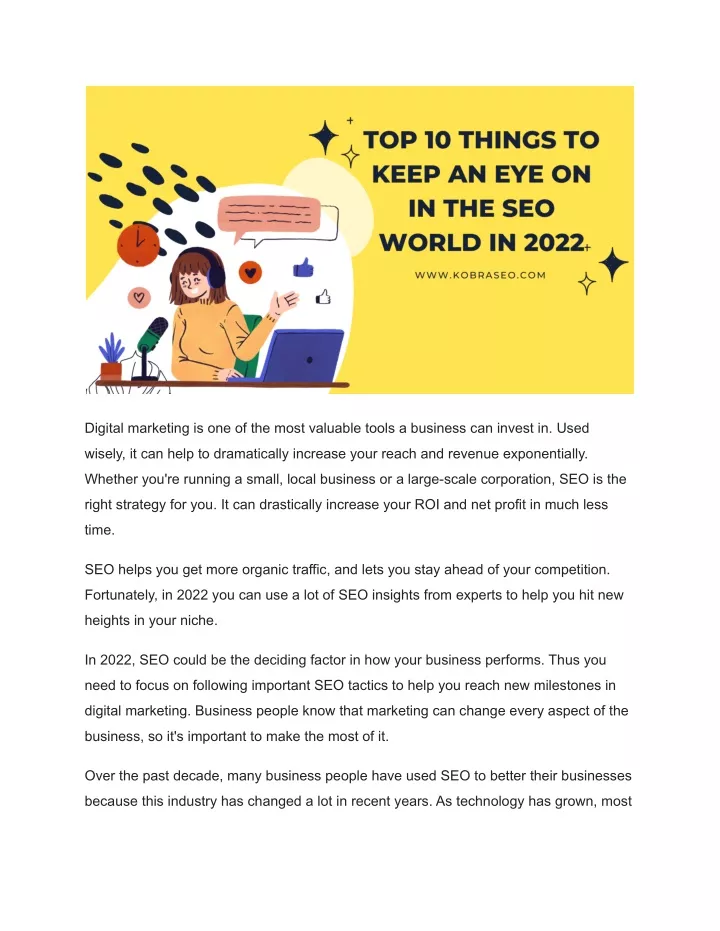 TOP 10 THINGS TO KEEP AN EYE ON IN THE SEO WORLD IN 2022

WWW.KOBRASEO.COM

Digital marketing is one of the most valuable tools a business can invest in. Used wisely, it can help to dramatically increase your reach and revenue exponentially. Whether you're running a small, local business or a large-scale corporation, SEO is the right strategy for you. It can drastically increase your ROI and net profit in much less time.

SEO helps you get more organic traffic, and lets you stay ahead of your competition. Fortunately, in 2022 you can use a lot of SEO insights from experts to help you hit new heights in your niche.

In 2022, SEO could be the deciding factor in how your business performs. Thus you need to focus on following important SEO tactics to help you reach new milestones in digital marketing. Business people know that marketing can change every aspect of the business, so it's important to make the most of it.

Over the past decade, many business people have used SEO to better their businesses because this industry has changed a lot in recent years. As technology has grown, most